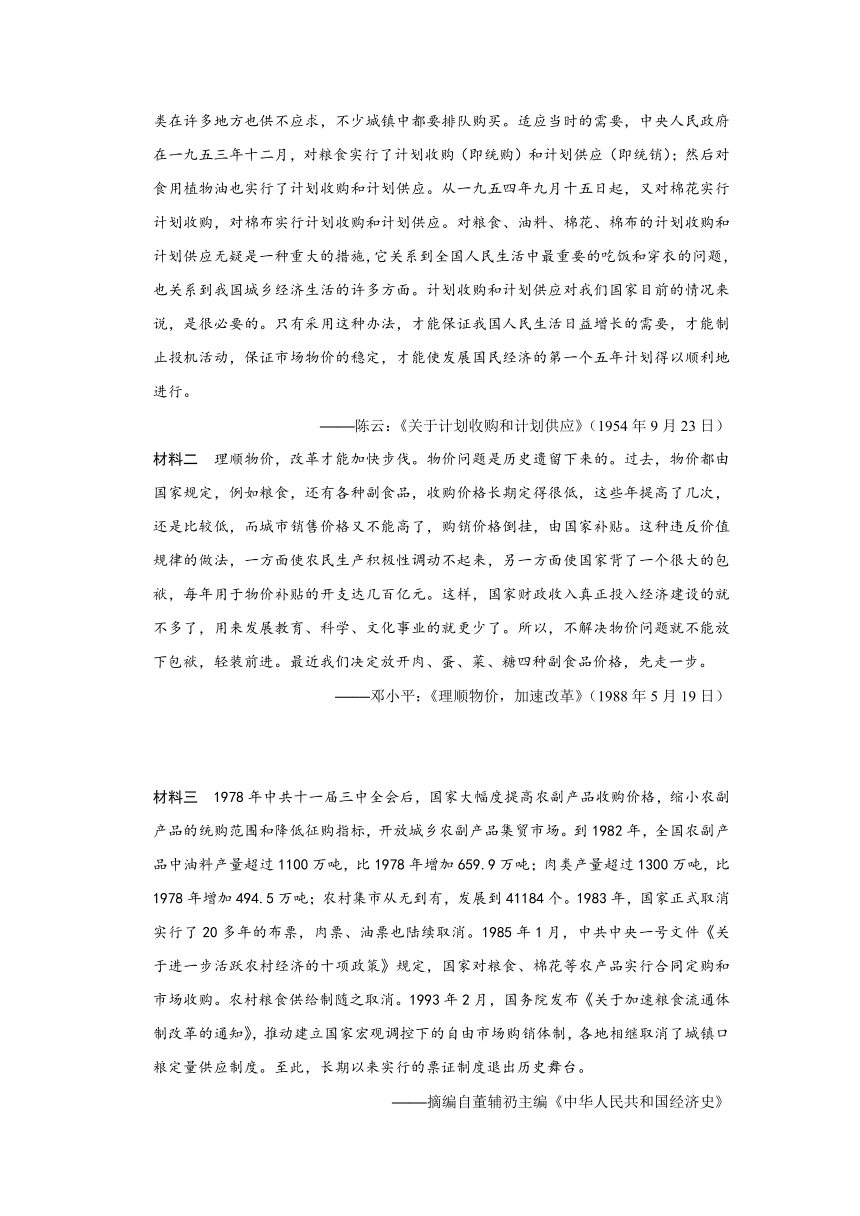 类在许多地方也供不应求，不少城镇中都要排队购买。适应当时的需要，中央人民政府在一九五三年十二月，对粮食实行了计划收购（即统购）和计划供应（即统销）；然后对食用植物油也实行了计划收购和计划供应。从一九五四年九月十五日起，又对棉花实行计划收购，对棉布实行计划收购和计划供应。对粮食、油料、棉花、棉布的计划收购和计划供应无疑是一种重大的措施，它关系到全国人民生活中最重要的吃饭和穿衣的问题，也关系到我国城乡经济生活的许多方面。计划收购和计划供应对我们国家目前的情况来说，是很必要的。只有采用这种办法，才能保证我国人民生活日益增长的需要，才能制止投机活动，保证市场物价的稳定，才能使发展国民经济的第一个五年计划得以顺利地进行。

——陈云：《关于计划收购和计划供应》（1954 年 9 月 23 日）

材料二　理顺物价，改革才能加快步伐。物价问题是历史遗留下来的。过去，物价都由国家规定，例如粮食，还有各种副食品，收购价格长期定得很低，这些年提高了几次，还是比较低，而城市销售价格又不能高了，购销价格倒挂，由国家补贴。这种违反价值规律的做法，一方面使农民生产积极性调动不起来，另一方面使国家背了一个很大的包袱，每年用于物价补贴的开支达几百亿元。这样，国家财政收入真正投入经济建设的就不多了，用来发展教育、科学、文化事业的就更少了。所以，不解决物价问题就不能放下包袱，轻装前进。最近我们决定放开肉、蛋、菜、糖四种副食品价格，先走一步。

——邓小平：《理顺物价，加速改革》（1988 年 5 月 19 日）

材料三　1978 年中共十一届三中全会后，国家大幅度提高农副产品收购价格，缩小农副产品的统购范围和降低征购指标，开放城乡农副产品集贸市场。到 1982 年，全国农副产品中油料产量超过 1100 万吨，比 1978 年增加 659.9 万吨；肉类产量超过 1300 万吨，比 1978 年增加 494.5 万吨；农村集市从无到有，发展到 41184 个。1983 年，国家正式取消实行了 20 多年的布票，肉票、油票也陆续取消。1985 年 1 月，中共中央一号文件《关于进一步活跃农村经济的十项政策》规定，国家对粮食、棉花等农产品实行合同定购和市场收购。农村粮食供给制随之取消。1993 年 2 月，国务院发布《关于加速粮食流通体制改革的通知》，推动建立国家宏观调控下的自由市场购销体制，各地相继取消了城镇口粮定量供应制度。至此，长期以来实行的票证制度退出历史舞台。

——摘编自董辅礽主编《中华人民共和国经济史》